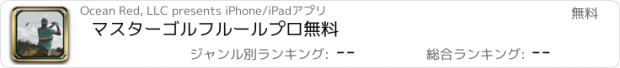 Ocean Red, LLC presents iPhone/iPadアプリ

無料

マスターゴルフルールプロ無料

ジャンル別ランキング: --

総合ランキング: --